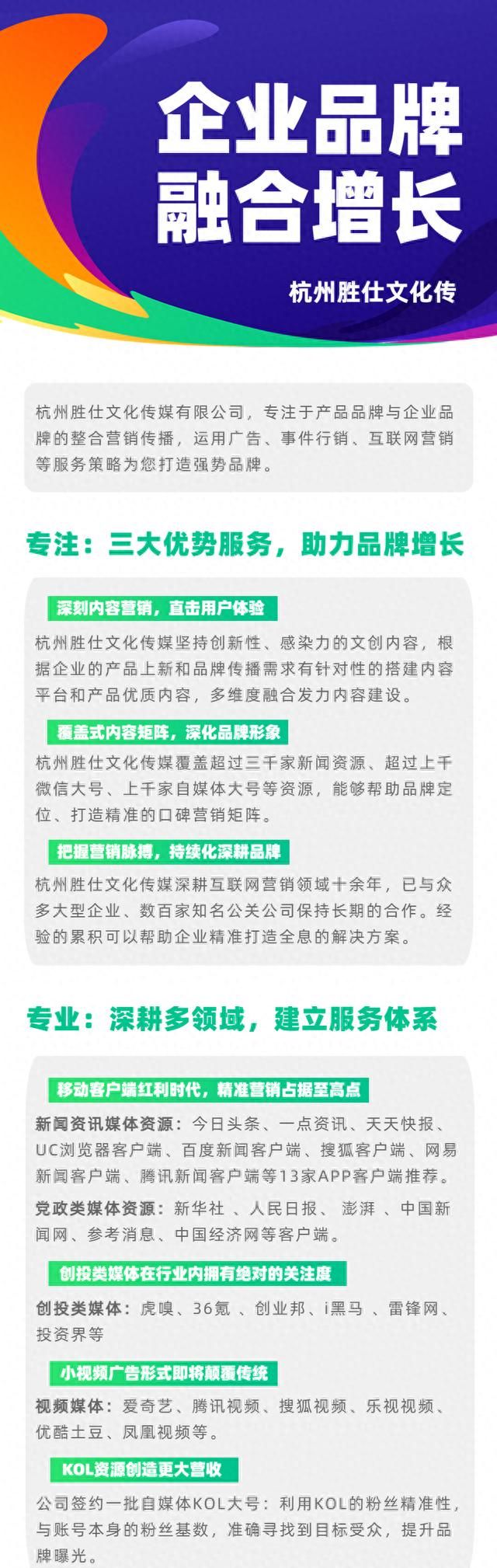 企业品牌
融合增长

杭州胜仕文化传

杭州胜仕文化传媒有限公司，专注于产品品牌与企业品牌的整合营销传播，运用广告、事件行销、互联网营销等服务策略为您打造强势品牌。

专注：三大优势服务，助力品牌增长

深刻内容营销，直击用户体验

杭州胜仕文化传媒坚持创新性、感染力的文创内容，根据企业的产品上新和品牌传播需求有针对性的搭建内容平台和产品优质内容，多维度融合发力内容建设。

覆盖式内容矩阵，深化品牌形象

杭州胜仕文化传媒覆盖超过三千家新闻资源、超过上千微信大号、上千家自媒体大号等资源，能够帮助品牌定位、打造精准的口碑营销矩阵。

把握营销脉搏，持续化深耕品牌

杭州胜仕文化传媒深耕互联网营销领域十余年，已与众多大型企业、数百家知名公关公司保持长期的合作。经验的累积可以帮助企业精准打造全息的解决方案。

专业：深耕多领域，建立服务体系

移动客户端红利时代，精准营销占据至高点

新闻资讯媒体资源：今日头条、一点资讯、天天快报、UC浏览器客户端、百度新闻客户端、搜狐客户端、网易新闻客户端、腾讯新闻客户端等13家APP客户端推荐。

党政类媒体资源：新华社 、人民日报、 澎湃 、中国新闻网、参考消息、中国经济网等客户端。

创投类媒体在行业内拥有绝对的关注度

创投类媒体：虎嗅、36氪 、创业邦、i黑马 、雷锋网、投资界等

小视频广告形式即将颠覆传统

视频媒体：爱奇艺、腾讯视频、搜狐视频、乐视视频、优酷土豆、凤凰视频等。

KOL资源创造更大营收

公司签约一批自媒体KOL大号：利用KOL的粉丝精准性，与账号本身的粉丝基数，准确寻找到目标受众，提升品牌曝光。